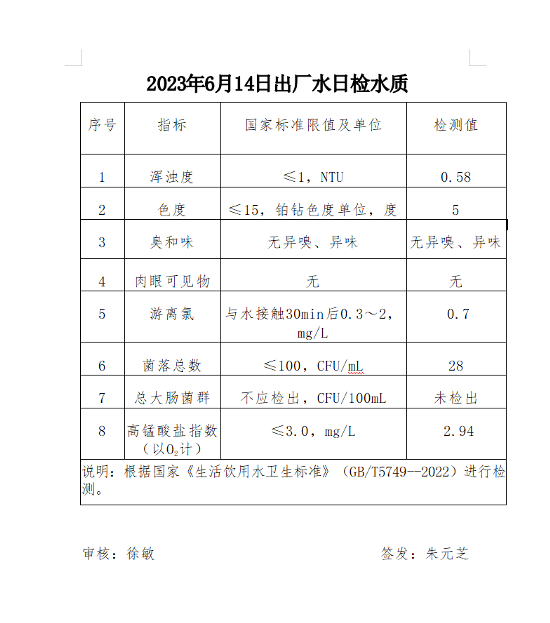 2023年6月14日出厂水日检水质

| 序号 | 指标 | 国家标准限值及单位 | 检测值 |
|---|---|---|---|
| 1 | 浑浊度 | ≤1，NTU | 0.58 |
| 2 | 色度 | ≤15，铂钴色度单位，度 | 5 |
| 3 | 臭和味 | 无异嗅、异味 | 无异嗅、异味 |
| 4 | 肉眼可见物 | 无 | 无 |
| 5 | 游离氯 | 与水接触30min后0.3～2，mg/L | 0.7 |
| 6 | 菌落总数 | ≤100，CFU/mL | 28 |
| 7 | 总大肠菌群 | 不应检出，CFU/100mL | 未检出 |
| 8 | 高锰酸盐指数（以$O_2$计） | ≤3.0，mg/L | 2.94 |

说明：根据国家《生活饮用水卫生标准》（GB/T5749--2022）进行检测。

审核：徐敏

签发：朱元芝